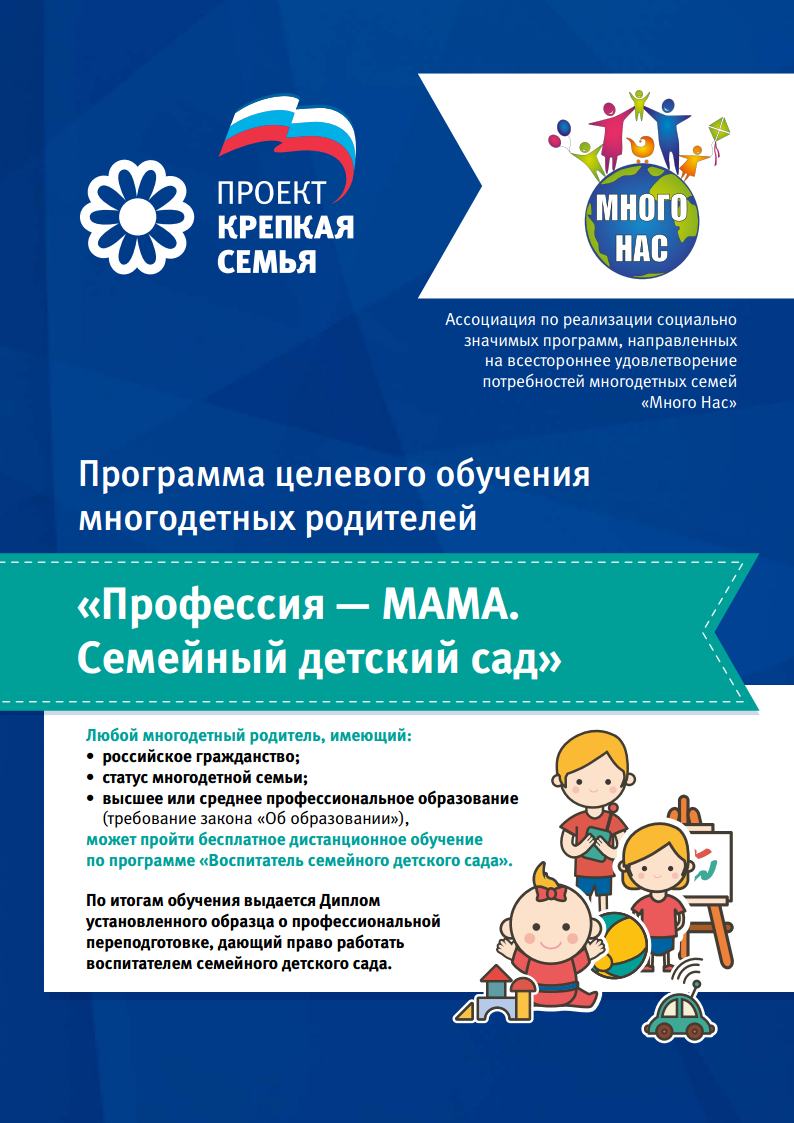 ПРОЕКТ
КРЕПКАЯ
СЕМЬЯ

МНОГО
НАС

Ассоциация по реализации социально значимых программ, направленных на всестороннее удовлетворение потребностей многодетных семей «Много Нас»

Программа целевого обучения многодетных родителей

«Профессия — МАМА.
Семейный детский сад»

Любой многодетный родитель, имеющий:
• российское гражданство;
• статус многодетной семьи;
• высшее или среднее профессиональное образование (требование закона «Об образовании»),
может пройти бесплатное дистанционное обучение по программе «Воспитатель семейного детского сада».

По итогам обучения выдается Диплом установленного образца о профессиональной переподготовке, дающий право работать воспитателем семейного детского сада.